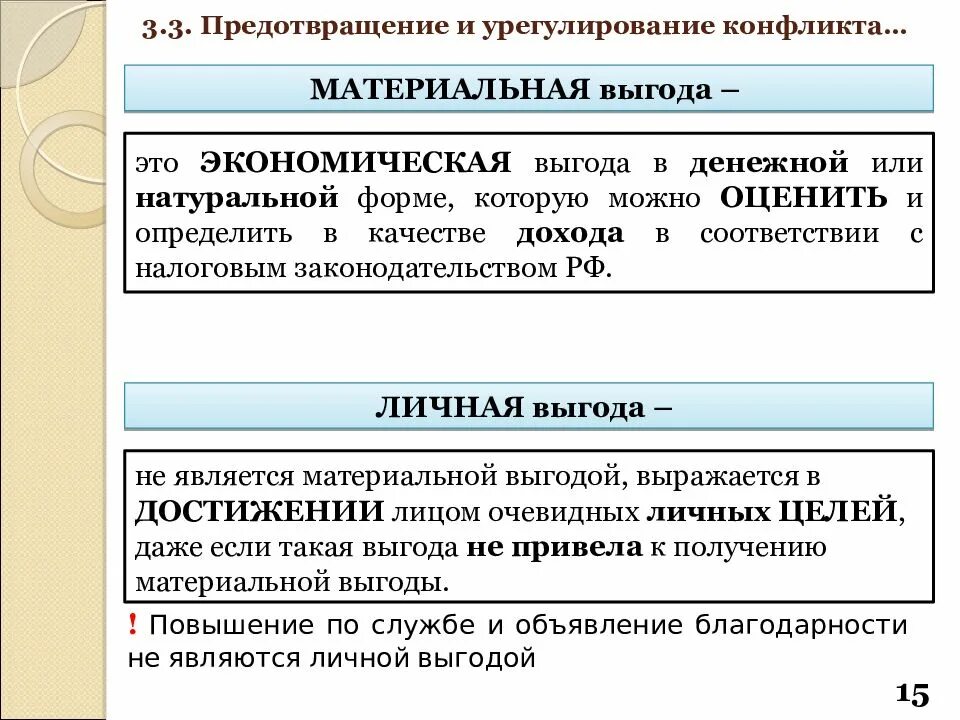 3.3. Предотвращение и урегулирование конфликта…

МАТЕРИАЛЬНАЯ выгода –

это ЭКОНОМИЧЕСКАЯ выгода в денежной или натуральной форме, которую можно ОЦЕНИТЬ и определить в качестве дохода в соответствии с налоговым законодательством РФ.

ЛИЧНАЯ выгода –

не является материальной выгодой, выражается в ДОСТИЖЕНИИ лицом очевидных личных ЦЕЛЕЙ, даже если такая выгода не привела к получению материальной выгоды.

! Повышение по службе и объявление благодарности не являются личной выгодой

15